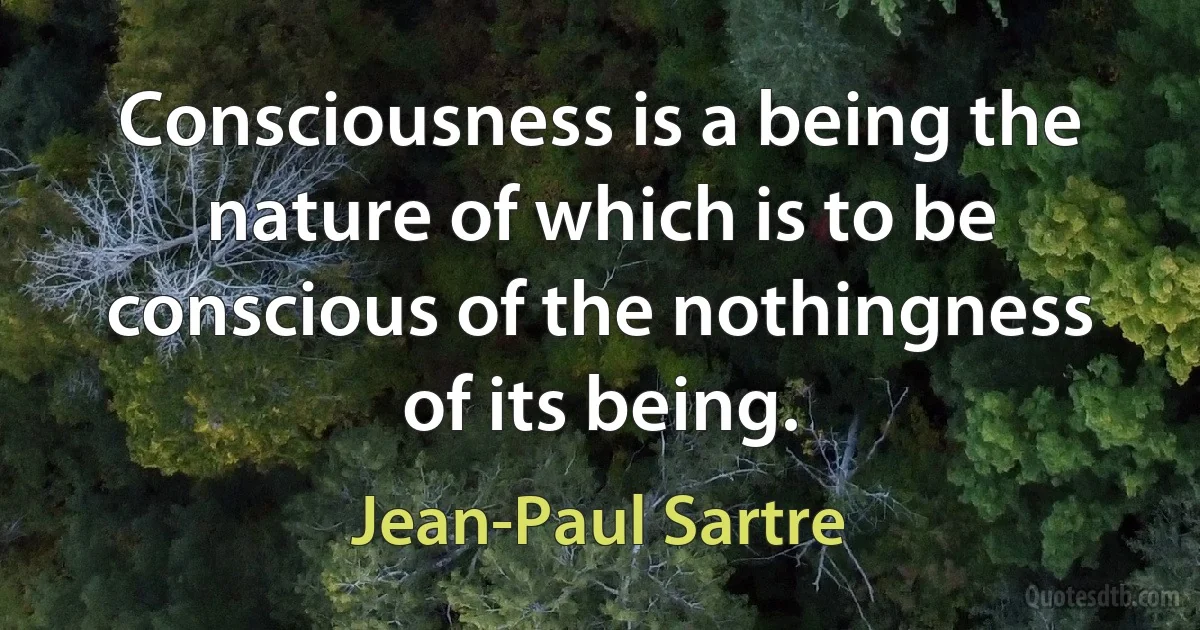 Consciousness is a being the nature of which is to be conscious of the nothingness of its being.

Jean-Paul Sartre

Quotesdtb.com